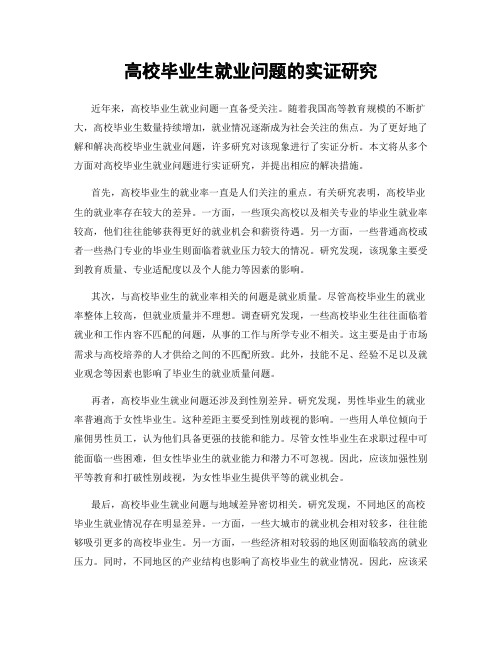 高校毕业生就业问题的实证研究

近年来，高校毕业生就业问题一直备受关注。随着我国高等教育规模的不断扩大，高校毕业生数量持续增加，就业情况逐渐成为社会关注的焦点。为了更好地了解和解决高校毕业生就业问题，许多研究对该现象进行了实证分析。本文将从多个方面对高校毕业生就业问题进行实证研究，并提出相应的解决措施。

首先，高校毕业生的就业率一直是人们关注的重点。有关研究表明，高校毕业生的就业率存在较大的差异。一方面，一些顶尖高校以及相关专业的毕业生就业率较高，他们往往能够获得更好的就业机会和薪资待遇。另一方面，一些普通高校或者一些热门专业的毕业生则面临着就业压力较大的情况。研究发现，该现象主要受到教育质量、专业适配度以及个人能力等因素的影响。

其次，与高校毕业生的就业率相关的问题是就业质量。尽管高校毕业生的就业率整体上较高，但就业质量并不理想。调查研究发现，一些高校毕业生往往面临着就业和工作内容不匹配的问题，从事的工作与所学专业不相关。这主要是由于市场需求与高校培养的人才供给之间的不匹配所致。此外，技能不足、经验不足以及就业观念等因素也影响了毕业生的就业质量问题。

再者，高校毕业生就业问题还涉及到性别差异。研究发现，男性毕业生的就业率普遍高于女性毕业生。这种差距主要受到性别歧视的影响。一些用人单位倾向于雇佣男性员工，认为他们具备更强的技能和能力。尽管女性毕业生在求职过程中可能面临一些困难，但女性毕业生的就业能力和潜力不可忽视。因此，应该加强性别平等教育和打破性别歧视，为女性毕业生提供平等的就业机会。

最后，高校毕业生就业问题与地域差异密切相关。研究发现，不同地区的高校毕业生就业情况存在明显差异。一方面，一些大城市的就业机会相对较多，往往能够吸引更多的高校毕业生。另一方面，一些经济相对较弱的地区则面临较高的就业压力。同时，不同地区的产业结构也影响了高校毕业生的就业情况。因此，应该采